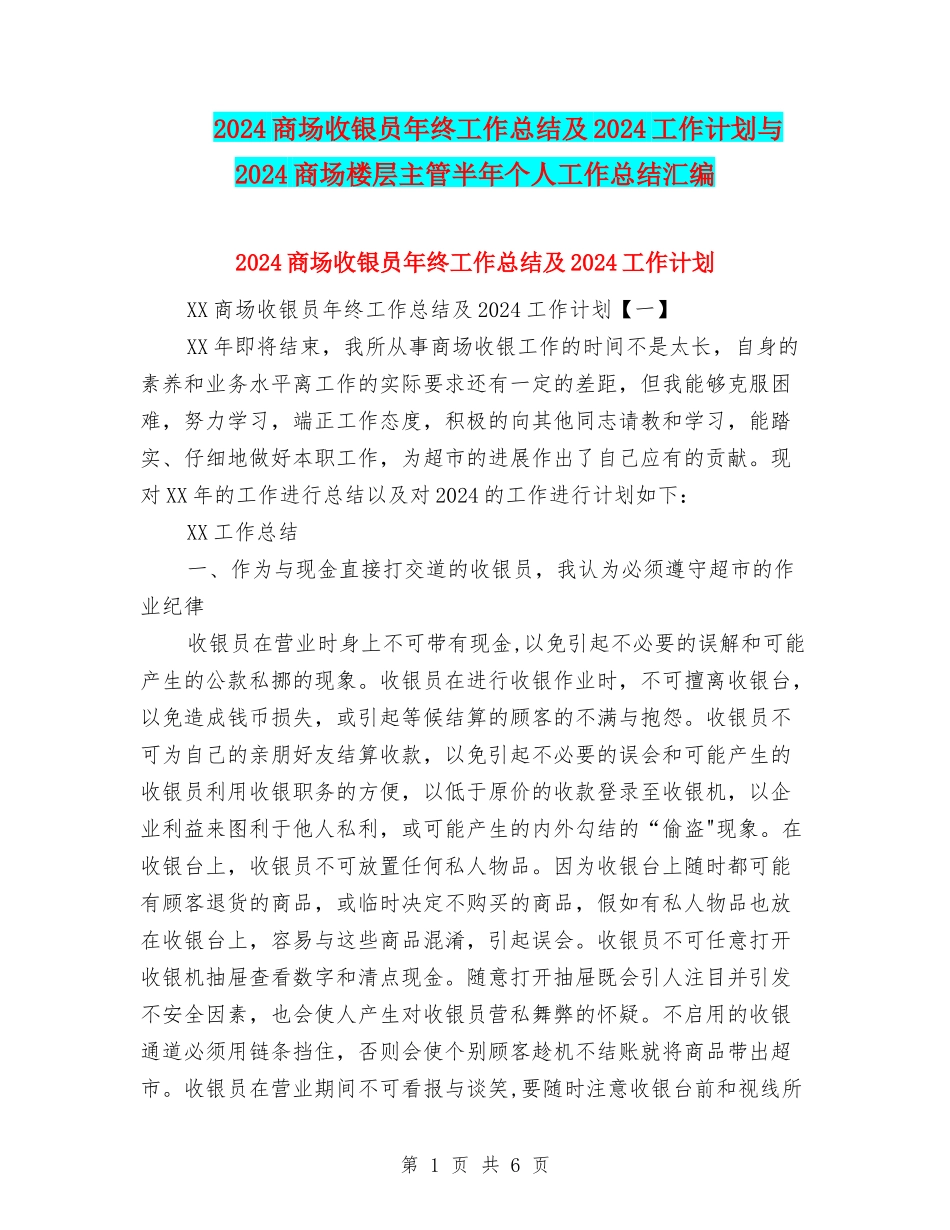 2024商场收银员年终工作总结及2024工作计划与2024商场楼层主管半年个人工作总结汇编

2024商场收银员年终工作总结及2024工作计划

XX商场收银员年终工作总结及2024工作计划【一】

XX年即将结束，我所从事商场收银工作的时间不是太长，自身的素养和业务水平离工作的实际要求还有一定的差距，但我能够克服困难，努力学习，端正工作态度，积极的向其他同志请教和学习，能踏实、仔细地做好本职工作，为超市的进展作出了自己应有的贡献。现对XX年的工作进行总结以及对2024的工作进行计划如下：

XX工作总结

一、作为与现金直接打交道的收银员，我认为必须遵守超市的作业纪律

收银员在营业时身上不可带有现金,以免引起不必要的误解和可能产生的公款私挪的现象。收银员在进行收银作业时，不可擅离收银台，以免造成钱币损失，或引起等候结算的顾客的不满与抱怨。收银员不可为自己的亲朋好友结算收款，以免引起不必要的误会和可能产生的收银员利用收银职务的方便，以低于原价的收款登录至收银机，以企业利益来图利于他人私利，或可能产生的内外勾结的“偷盗"现象。在收银台上，收银员不可放置任何私人物品。因为收银台上随时都可能有顾客退货的商品，或临时决定不购买的商品，假如有私人物品也放在收银台上，容易与这些商品混淆，引起误会。收银员不可任意打开收银机抽屉查看数字和清点现金。随意打开抽屉既会引人注目并引发不安全因素，也会使人产生对收银员营私舞弊的怀疑。不启用的收银通道必须用链条挡住，否则会使个别顾客趁机不结账就将商品带出超市。收银员在营业期间不可看报与谈笑,要随时注意收银台前和视线所

第 1 页 共 6 页